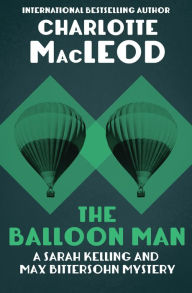 INTERNATIONAL BESTSELLING AUTHOR

CHARLOTTE MACLEOD

THE BALLOON MAN

A SARAH KELLING AND MAX BITTERSOHN MYSTERY